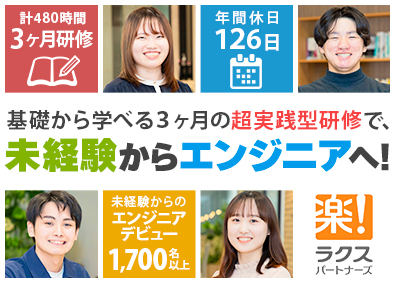 計480時間
3ヶ月研修

年間休日
126日

基礎から学べる3ヶ月の超実践型研修で、
未経験からエンジニアへ!

未経験からの
エンジニア
デビュー
1,700名以上

楽!
ラクス
パートナーズ